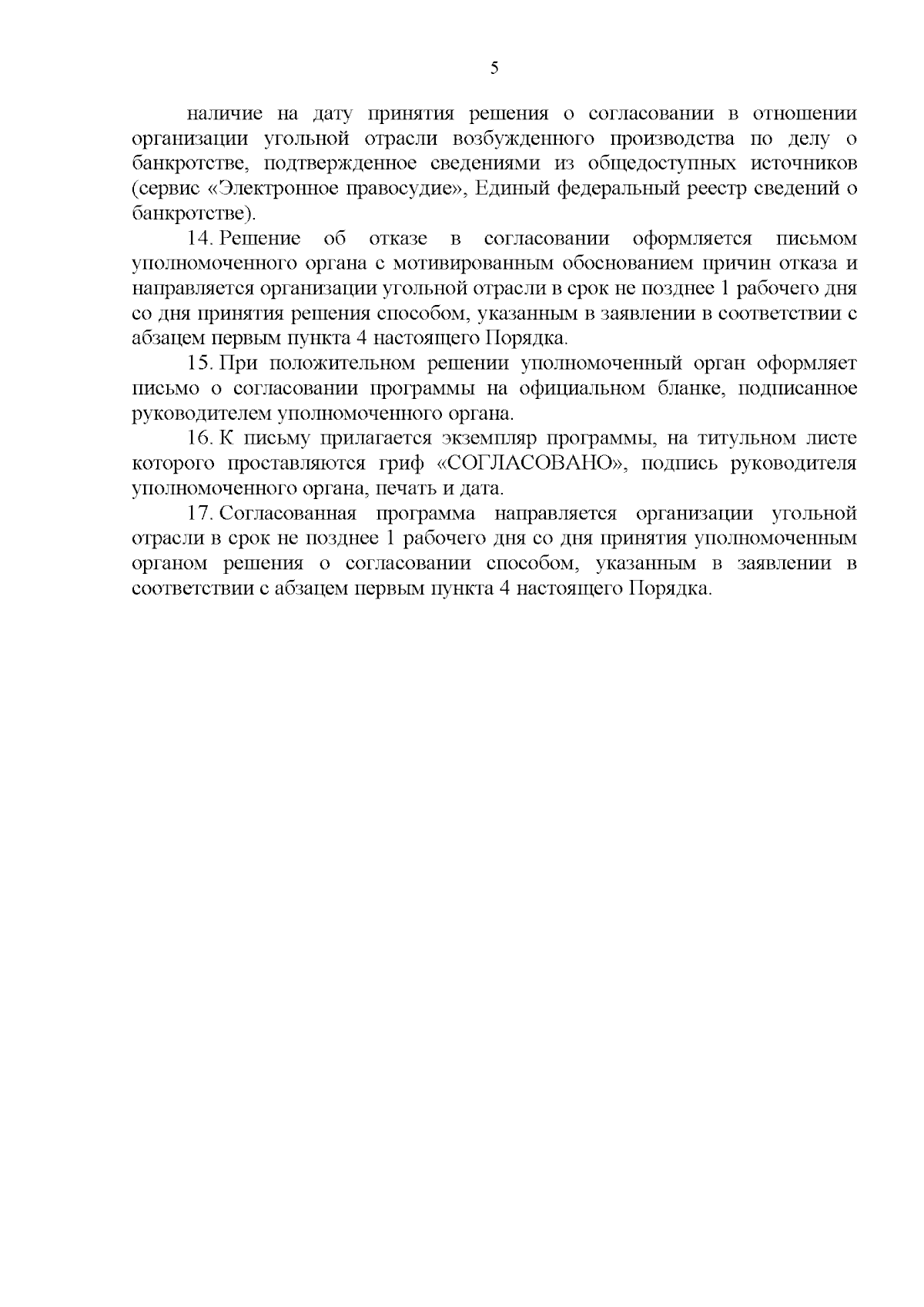 5

наличие на дату принятия решения о согласовании в отношении организации угольной отрасли возбужденного производства по делу о банкротстве, подтвержденное сведениями из общедоступных источников (сервис «Электронное правосудие», Единый федеральный реестр сведений о банкротстве).

14. Решение об отказе в согласовании оформляется письмом уполномоченного органа с мотивированным обоснованием причин отказа и направляется организации угольной отрасли в срок не позднее 1 рабочего дня со дня принятия решения способом, указанным в заявлении в соответствии с абзацем первым пункта 4 настоящего Порядка.

15. При положительном решении уполномоченный орган оформляет письмо о согласовании программы на официальном бланке, подписанное руководителем уполномоченного органа.

16. К письму прилагается экземпляр программы, на титульном листе которого проставляются гриф «СОГЛАСОВАНО», подпись руководителя уполномоченного органа, печать и дата.

17. Согласованная программа направляется организации угольной отрасли в срок не позднее 1 рабочего дня со дня принятия уполномоченным органом решения о согласовании способом, указанным в заявлении в соответствии с абзацем первым пункта 4 настоящего Порядка.